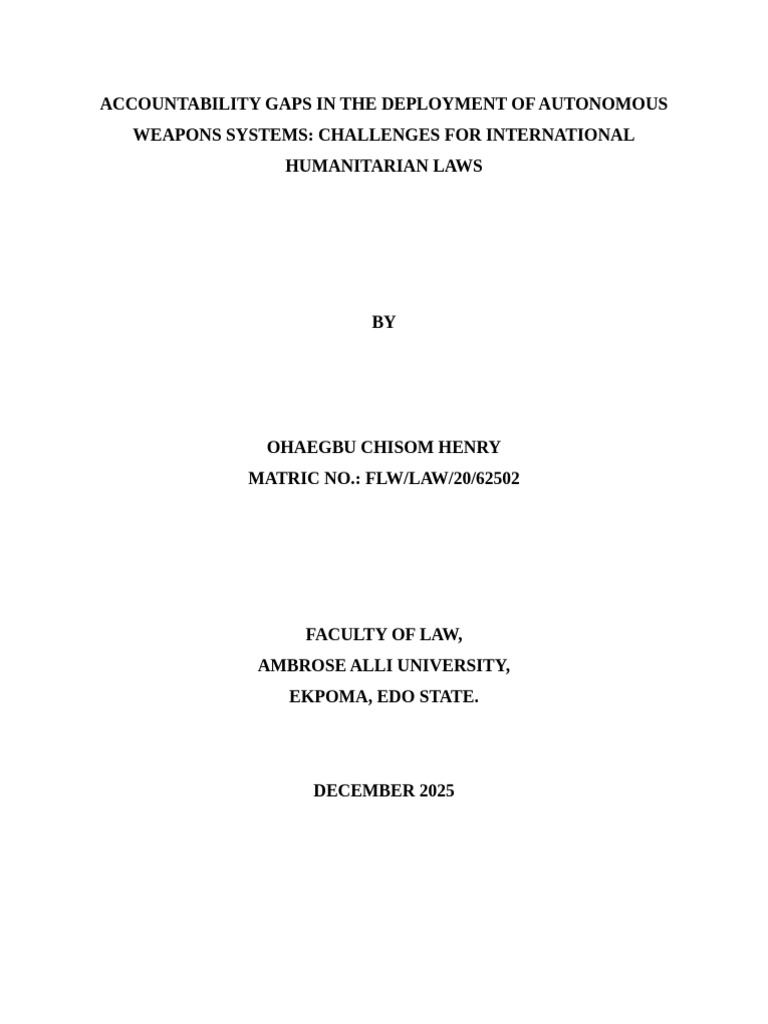 ACCOUNTABILITY GAPS IN THE DEPLOYMENT OF AUTONOMOUS WEAPONS SYSTEMS: CHALLENGES FOR INTERNATIONAL HUMANITARIAN LAWS

BY

OHAEGBU CHISOM HENRY
MATRIC NO.: FLW/LAW/20/62502

FACULTY OF LAW,
AMBROSE ALLI UNIVERSITY,
EKPOMA, EDO STATE.

DECEMBER 2025